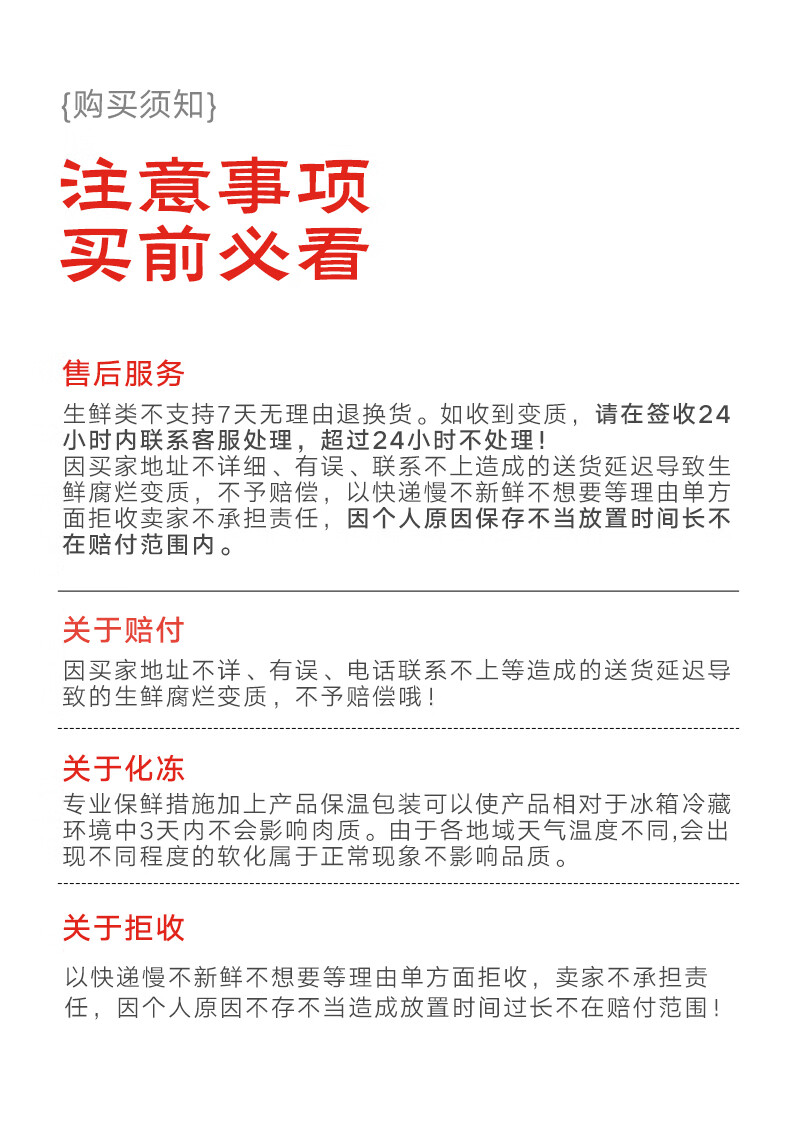 {购买须知}

注意事项
买前必看

售后服务

生鲜类不支持7天无理由退换货。如收到变质，请在签收24小时内联系客服处理，超过24小时不处理！
因买家地址不详细、有误、联系不上造成的送货延迟导致生鲜腐烂变质，不予赔偿，以快递慢不新鲜不想要等理由单方面拒收卖家不承担责任，因个人原因保存不当放置时间长不在赔付范围内。

关于赔付

因买家地址不详、有误、电话联系不上等造成的送货延迟导致的生鲜腐烂变质，不予赔偿哦！

关于化冻

专业保鲜措施加上产品保温包装可以使产品相对于冰箱冷藏环境中3天内不会影响肉质。由于各地域天气温度不同,会出现不同程度的软化属于正常现象不影响品质。

关于拒收

以快递慢不新鲜不想要等理由单方面拒收，卖家不承担责任，因个人原因不存不当造成放置时间过长不在赔付范围！